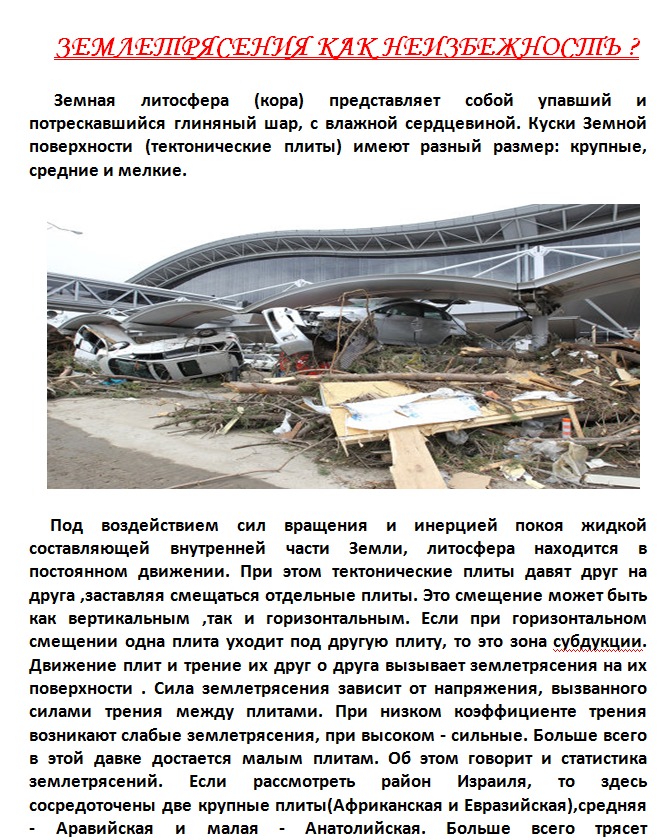 ЗЕМЛЕТРЯСЕНИЯ КАК НЕИЗБЕЖНОСТЬ ?

Земная литосфера (кора) представляет собой упавший и потрескавшийся глиняный шар, с влажной сердцевиной. Куски Земной поверхности (тектонические плиты) имеют разный размер: крупные, средние и мелкие.

Под воздействием сил вращения и инерцией покоя жидкой составляющей внутренней части Земли, литосфера находится в постоянном движении. При этом тектонические плиты давят друг на друга ,заставляя смещаться отдельные плиты. Это смещение может быть как вертикальным ,так и горизонтальным. Если при горизонтальном смещении одна плита уходит под другую плиту, то это зона субдукции. Движение плит и трение их друг о друга вызывает землетрясения на их поверхности . Сила землетрясения зависит от напряжения, вызванного силами трения между плитами. При низком коэффициенте трения возникают слабые землетрясения, при высоком - сильные. Больше всего в этой давке достается малым плитам. Об этом говорит и статистика землетрясений. Если рассмотреть район Израиля, то здесь сосредоточены две крупные плиты(Африканская и Евразийская),средняя - Аравийская и малая - Анатолийская. Больше всего трясет